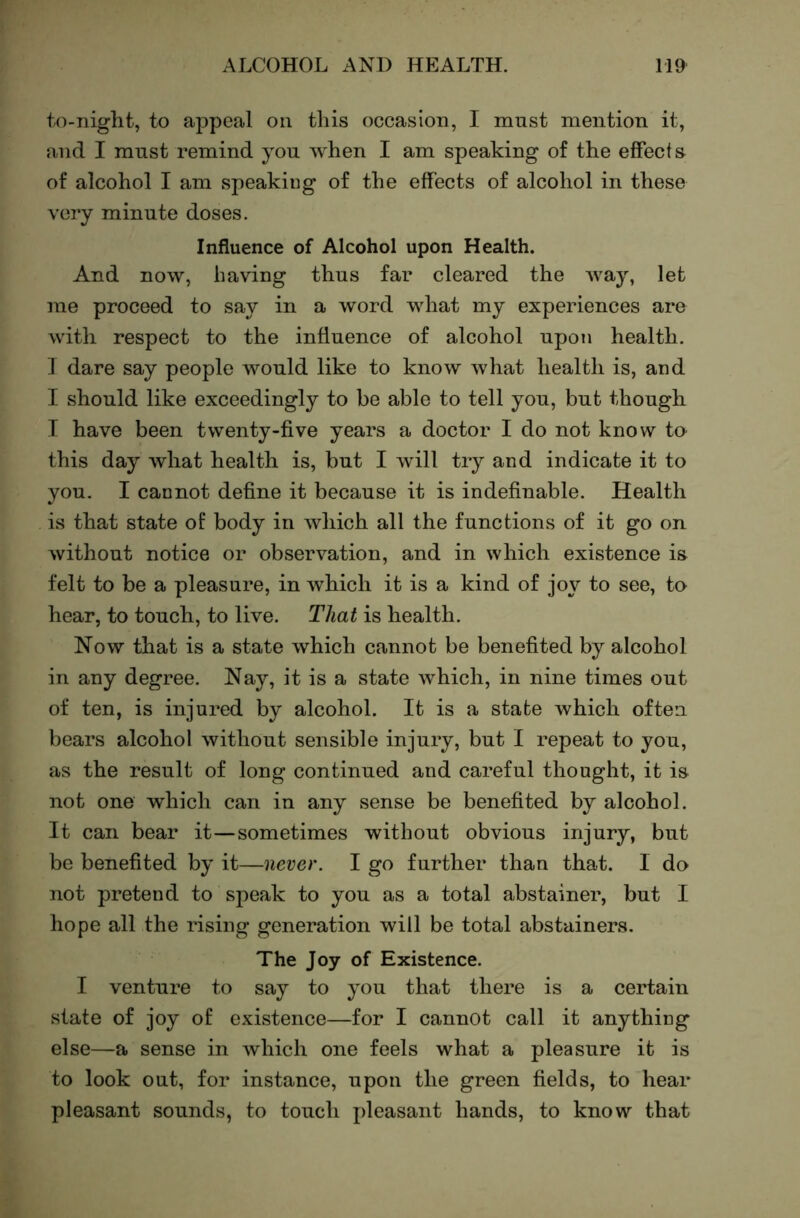 ALCOHOL AND HEALTH. 119

to-night, to appeal on this occasion, I must mention it, and I must remind you when I am speaking of the effects of alcohol I am speaking of the effects of alcohol in these very minute doses.

Influence of Alcohol upon Health.

And now, having thus far cleared the way, let me proceed to say in a word what my experiences are with respect to the influence of alcohol upon health. I dare say people would like to know what health is, and I should like exceedingly to be able to tell you, but though I have been twenty-five years a doctor I do not know to this day what health is, but I will try and indicate it to you. I cannot define it because it is indefinable. Health is that state of body in which all the functions of it go on without notice or observation, and in which existence is felt to be a pleasure, in which it is a kind of joy to see, to hear, to touch, to live. That is health.

Now that is a state which cannot be benefited by alcohol in any degree. Nay, it is a state which, in nine times out of ten, is injured by alcohol. It is a state which often bears alcohol without sensible injury, but I repeat to you, as the result of long continued and careful thought, it is not one which can in any sense be benefited by alcohol. It can bear it—sometimes without obvious injury, but be benefited by it—never. I go further than that. I do not pretend to speak to you as a total abstainer, but I hope all the rising generation will be total abstainers.

The Joy of Existence.

I venture to say to you that there is a certain state of joy of existence—for I cannot call it anything else—a sense in which one feels what a pleasure it is to look out, for instance, upon the green fields, to hear pleasant sounds, to touch pleasant hands, to know that